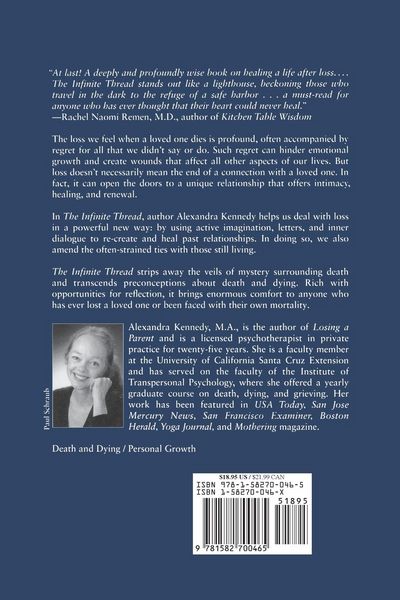 "At last! A deeply and profoundly wise book on healing a life after loss. . . . The Infinite Thread stands out like a lighthouse, beckoning those who travel in the dark to the refuge of a safe harbor . . . a must-read for anyone who has ever thought that their heart could never heal."
—Rachel Naomi Remen, M.D., author of Kitchen Table Wisdom

The loss we feel when a loved one dies is profound, often accompanied by regret for all that we didn't say or do. Such regret can hinder emotional growth and create wounds that affect all other aspects of our lives. But loss doesn't necessarily mean the end of a connection with a loved one. In fact, it can open the doors to a unique relationship that offers intimacy, healing, and renewal.

In The Infinite Thread, author Alexandra Kennedy helps us deal with loss in a powerful new way: by using active imagination, letters, and inner dialogue to re-create and heal past relationships. In doing so, we also amend the often-strained ties with those still living.

The Infinite Thread strips away the veils of mystery surrounding death and transcends preconceptions about death and dying. Rich with opportunities for reflection, it brings enormous comfort to anyone who has ever lost a loved one or been faced with their own mortality.

Paul Schraub

Alexandra Kennedy, M.A., is the author of Losing a Parent and is a licensed psychotherapist in private practice for twenty-five years. She is a faculty member at the University of California Santa Cruz Extension and has served on the faculty of the Institute of Transpersonal Psychology, where she offered a yearly graduate course on death, dying, and grieving. Her work has been featured in USA Today, San Jose Mercury News, San Francisco Examiner, Boston Herald, Yoga Journal, and Mothering magazine.

Death and Dying / Personal Growth

$18.95 US / $21.99 CAN
ISBN 978-1-58270-046-5
ISBN 1-58270-046-X
51895
9 781582 700465